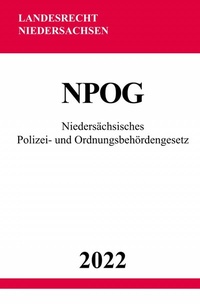 LANDESRECHT
NIEDERSACHSEN

NPOG

Niedersächsisches
Polizei- und Ordnungsbehördengesetz

2022